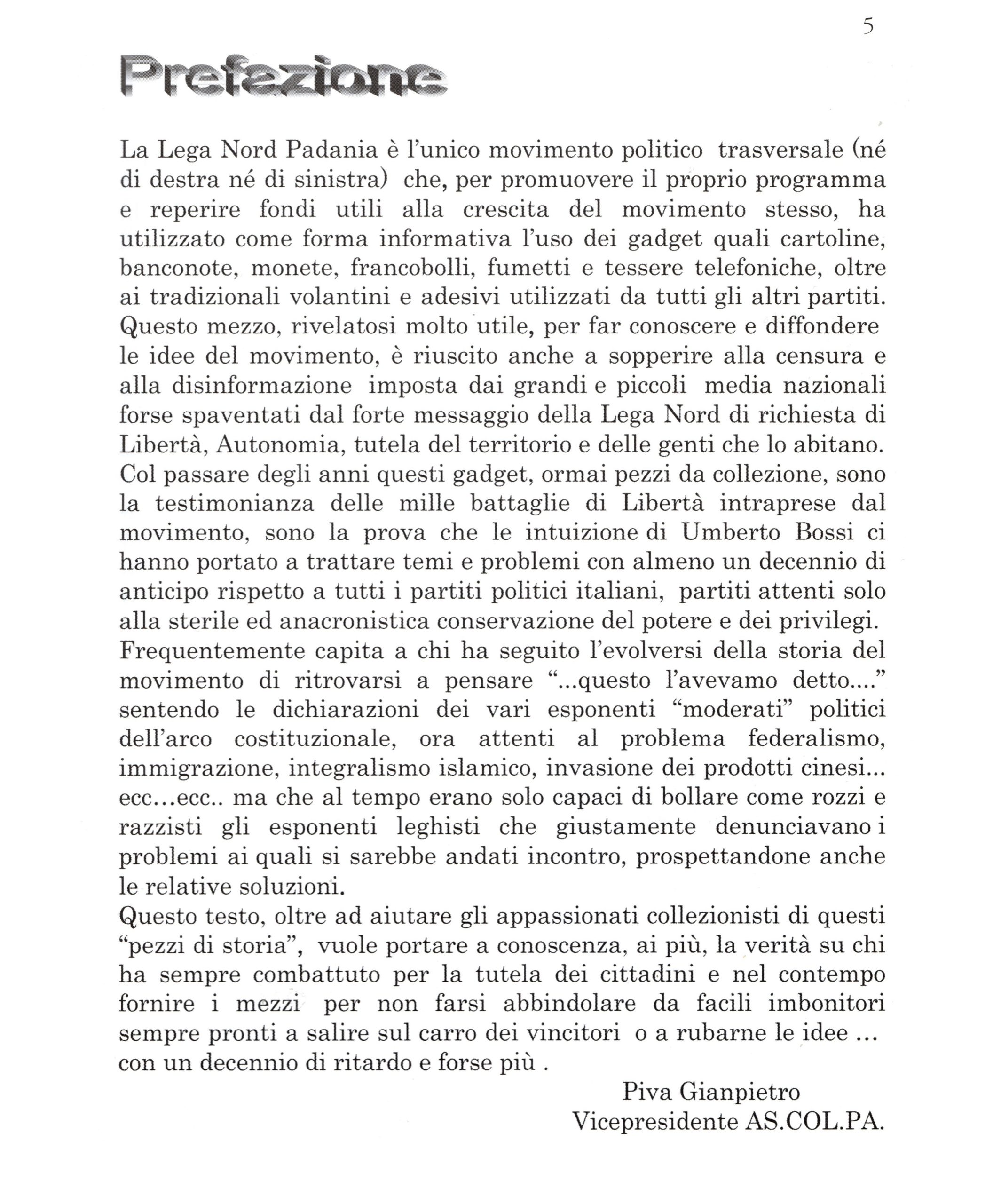 5

Prefazione

La Lega Nord Padania è l'unico movimento politico trasversale (né di destra né di sinistra) che, per promuovere il proprio programma e reperire fondi utili alla crescita del movimento stesso, ha utilizzato come forma informativa l'uso dei gadget quali cartoline, banconote, monete, francobolli, fumetti e tessere telefoniche, oltre ai tradizionali volantini e adesivi utilizzati da tutti gli altri partiti. Questo mezzo, rivelatosi molto utile, per far conoscere e diffondere le idee del movimento, è riuscito anche a sopperire alla censura e alla disinformazione imposta dai grandi e piccoli media nazionali forse spaventati dal forte messaggio della Lega Nord di richiesta di Libertà, Autonomia, tutela del territorio e delle genti che lo abitano. Col passare degli anni questi gadget, ormai pezzi da collezione, sono la testimonianza delle mille battaglie di Libertà intraprese dal movimento, sono la prova che le intuizione di Umberto Bossi ci hanno portato a trattare temi e problemi con almeno un decennio di anticipo rispetto a tutti i partiti politici italiani, partiti attenti solo alla sterile ed anacronistica conservazione del potere e dei privilegi. Frequentemente capita a chi ha seguito l'evolversi della storia del movimento di ritrovarsi a pensare "...questo l'avevamo detto...." sentendo le dichiarazioni dei vari esponenti "moderati" politici dell'arco costituzionale, ora attenti al problema federalismo, immigrazione, integralismo islamico, invasione dei prodotti cinesi... ecc...ecc.. ma che al tempo erano solo capaci di bollare come rozzi e razzisti gli esponenti leghisti che giustamente denunciavano i problemi ai quali si sarebbe andati incontro, prospettandone anche le relative soluzioni.
Questo testo, oltre ad aiutare gli appassionati collezionisti di questi "pezzi di storia", vuole portare a conoscenza, ai più, la verità su chi ha sempre combattuto per la tutela dei cittadini e nel contempo fornire i mezzi per non farsi abbindolare da facili imbonitori sempre pronti a salire sul carro dei vincitori o a rubarne le idee ... con un decennio di ritardo e forse più .

Piva Gianpietro
Vicepresidente AS.COL.PA.